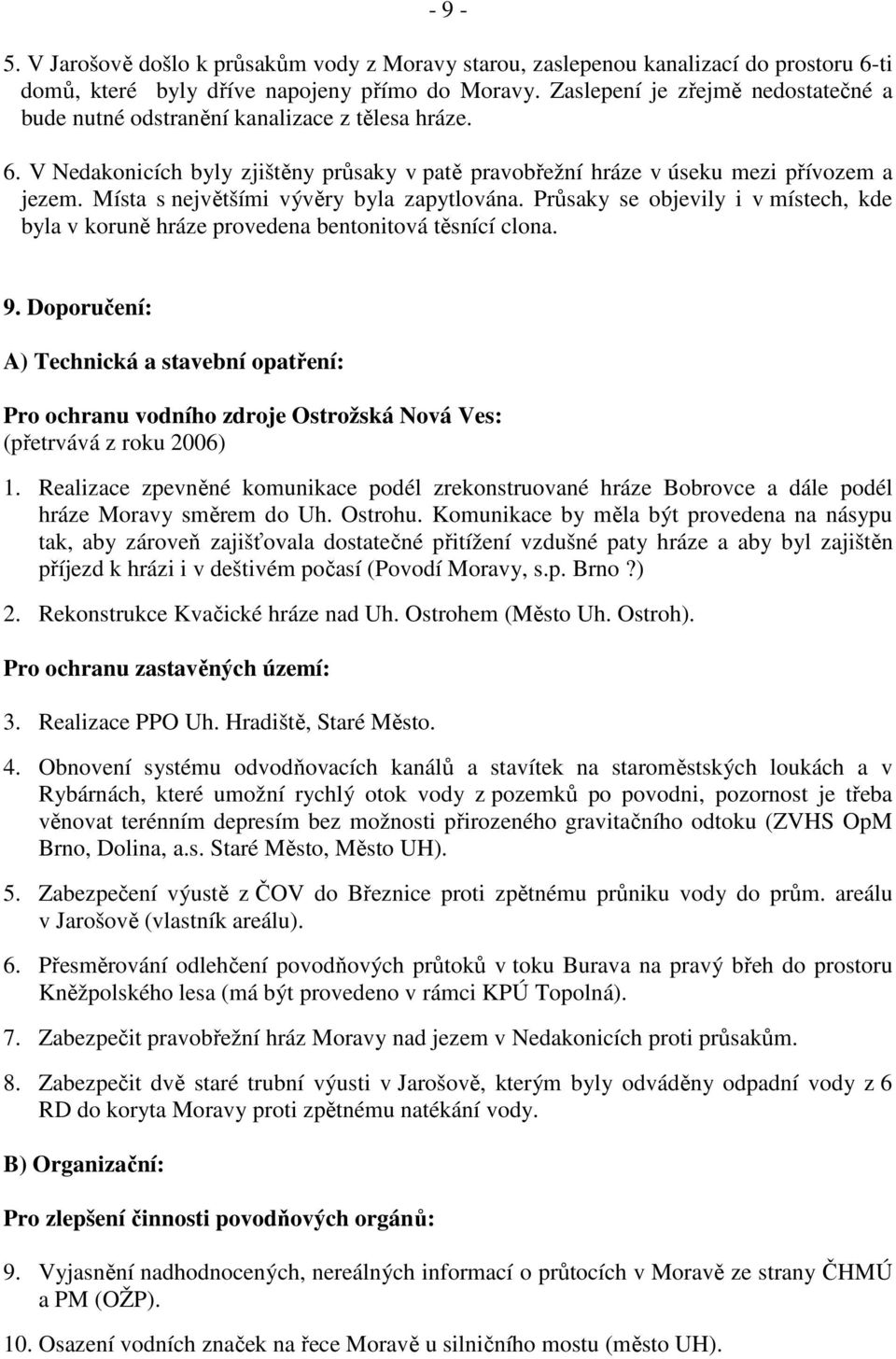 - 9 -

5. V Jarošově došlo k průsakům vody z Moravy starou, zaslepenou kanalizací do prostoru 6-ti domů, které byly dříve napojeny přímo do Moravy. Zaslepení je zřejmě nedostatečné a bude nutné odstranění kanalizace z tělesa hráze.

6. V Nedakonicích byly zjištěny průsaky v patě pravobřežní hráze v úseku mezi přívozem a jezem. Místa s největšími vývěry byla zapytlována. Průsaky se objevily i v místech, kde byla v koruně hráze provedena bentonitová těsnící clona.

9. Doporučení:

A) Technická a stavební opatření:

Pro ochranu vodního zdroje Ostrožská Nová Ves:
(přetrvává z roku 2006)

1. Realizace zpevněné komunikace podél zrekonstruované hráze Bobrovce a dále podél hráze Moravy směrem do Uh. Ostrohu. Komunikace by měla být provedena na násypu tak, aby zároveň zajišťovala dostatečné přitížení vzdušné paty hráze a aby byl zajištěn příjezd k hrázi i v deštivém počasí (Povodí Moravy, s.p. Brno?)

2. Rekonstrukce Kvačické hráze nad Uh. Ostrohem (Město Uh. Ostroh).

Pro ochranu zastavěných území:

3. Realizace PPO Uh. Hradiště, Staré Město.

4. Obnovení systému odvodňovacích kanálů a stavítek na staroměstských loukách a v Rybárnách, které umožní rychlý otok vody z pozemků po povodni, pozornost je třeba věnovat terénním depresím bez možnosti přirozeného gravitačního odtoku (ZVHS OpM Brno, Dolina, a.s. Staré Město, Město UH).

5. Zabezpečení výustě z ČOV do Březnice proti zpětnému průniku vody do prům. areálu v Jarošově (vlastník areálu).

6. Přesměrování odlehčení povodňových průtoků v toku Burava na pravý břeh do prostoru Kněžpolského lesa (má být provedeno v rámci KPÚ Topolná).

7. Zabezpečit pravobřežní hráz Moravy nad jezem v Nedakonicích proti průsakům.

8. Zabezpečit dvě staré trubní výusti v Jarošově, kterým byly odváděny odpadní vody z 6 RD do koryta Moravy proti zpětnému natékání vody.

B) Organizační:

Pro zlepšení činnosti povodňových orgánů:

9. Vyjasnění nadhodnocených, nereálných informací o průtocích v Moravě ze strany ČHMÚ a PM (OŽP).

10. Osazení vodních značek na řece Moravě u silničního mostu (město UH).